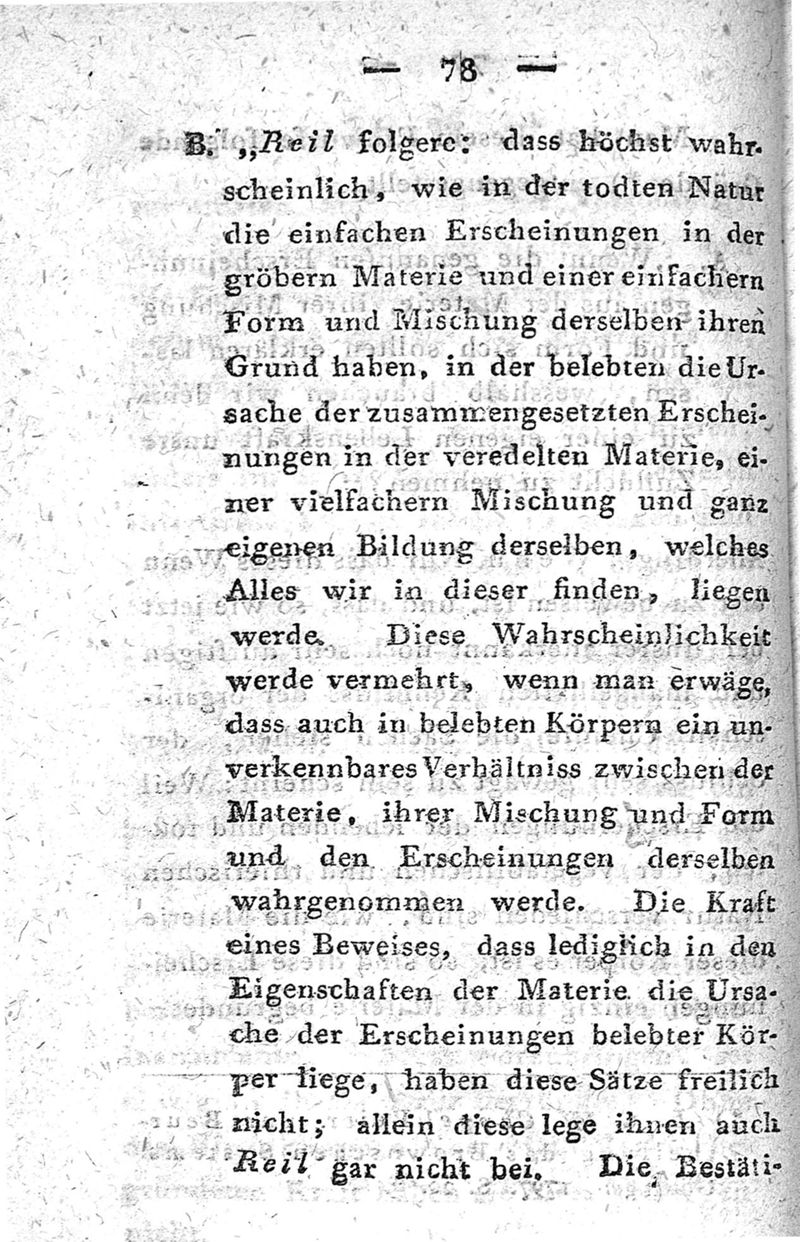 — 78 —

B. „Reil folgere: dass höchst wahrscheinlich, wie in der todten Natur die einfachen Erscheinungen in der gröbern Materie und einer einfachern Form und Mischung derselben ihren Grund haben, in der belebten die Ursache der zusammengesetzten Erscheinungen in der veredelten Materie, einer vielfachern Mischung und ganz eigenen Bildung derselben, welches Alles wir in dieser finden, liegen werde. Diese Wahrscheinlichkeit werde vermehrt, wenn man erwäge, dass auch in belebten Körpern ein unverkennbares Verhältniss zwischen der Materie, ihrer Mischung und Form und den Erscheinungen derselben wahrgenommen werde. Die Kraft eines Beweises, dass lediglich in den Eigenschaften der Materie die Ursache der Erscheinungen belebter Körper liege, haben diese Sätze freilich nicht; allein diese lege ihnen auch Reil gar nicht bei. Die Bestäti-